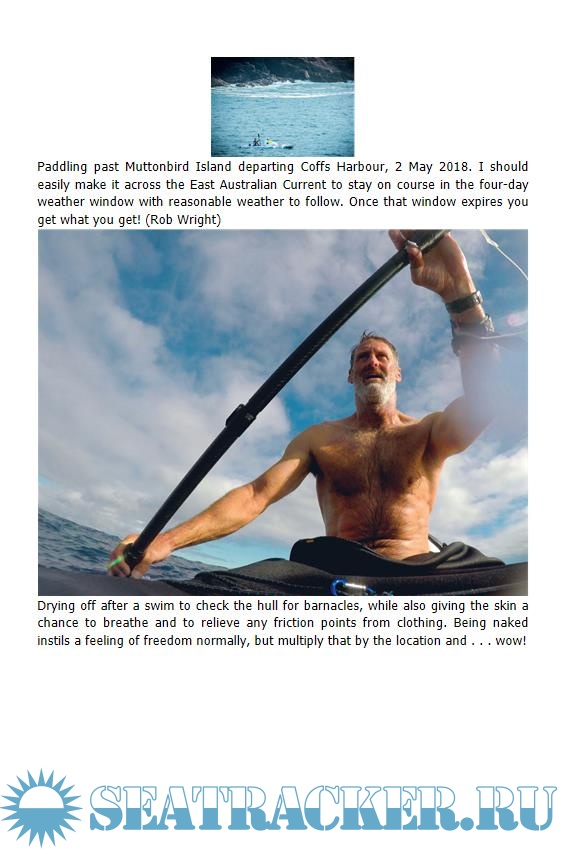 Paddling past Muttonbird Island departing Coffs Harbour, 2 May 2018. I should easily make it across the East Australian Current to stay on course in the four-day weather window with reasonable weather to follow. Once that window expires you get what you get! (Rob Wright)

Drying off after a swim to check the hull for barnacles, while also giving the skin a chance to breathe and to relieve any friction points from clothing. Being naked instils a feeling of freedom normally, but multiply that by the location and . . . wow!

SEATRACKER.RU